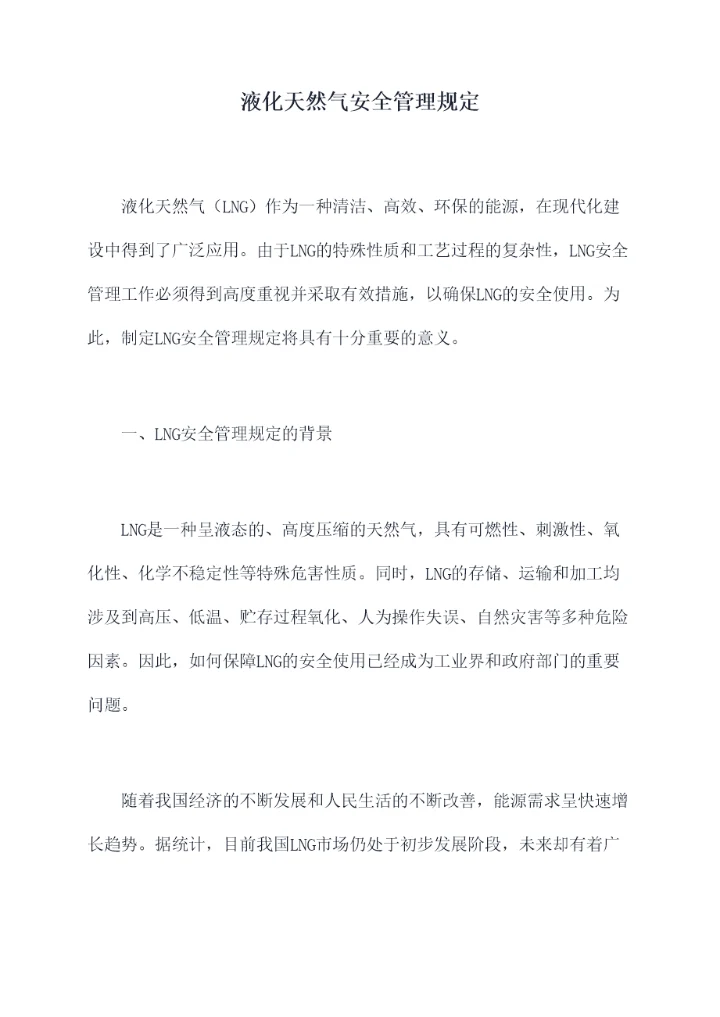 液化天然气安全管理规定

液化天然气（LNG）作为一种清洁、高效、环保的能源，在现代化建设中得到了广泛应用。由于LNG的特殊性质和工艺过程的复杂性，LNG安全管理工作必须得到高度重视并采取有效措施，以确保LNG的安全使用。为此，制定LNG安全管理规定将具有十分重要的意义。

一、LNG安全管理规定的背景

LNG是一种呈液态的、高度压缩的天然气，具有可燃性、刺激性、氧化性、化学不稳定性等特殊危害性质。同时，LNG的存储、运输和加工均涉及到高压、低温、贮存过程氧化、人为操作失误、自然灾害等多种危险因素。因此，如何保障LNG的安全使用已经成为工业界和政府部门的重要问题。

随着我国经济的不断发展和人民生活的不断改善，能源需求呈快速增长趋势。据统计，目前我国LNG市场仍处于初步发展阶段，未来却有着广